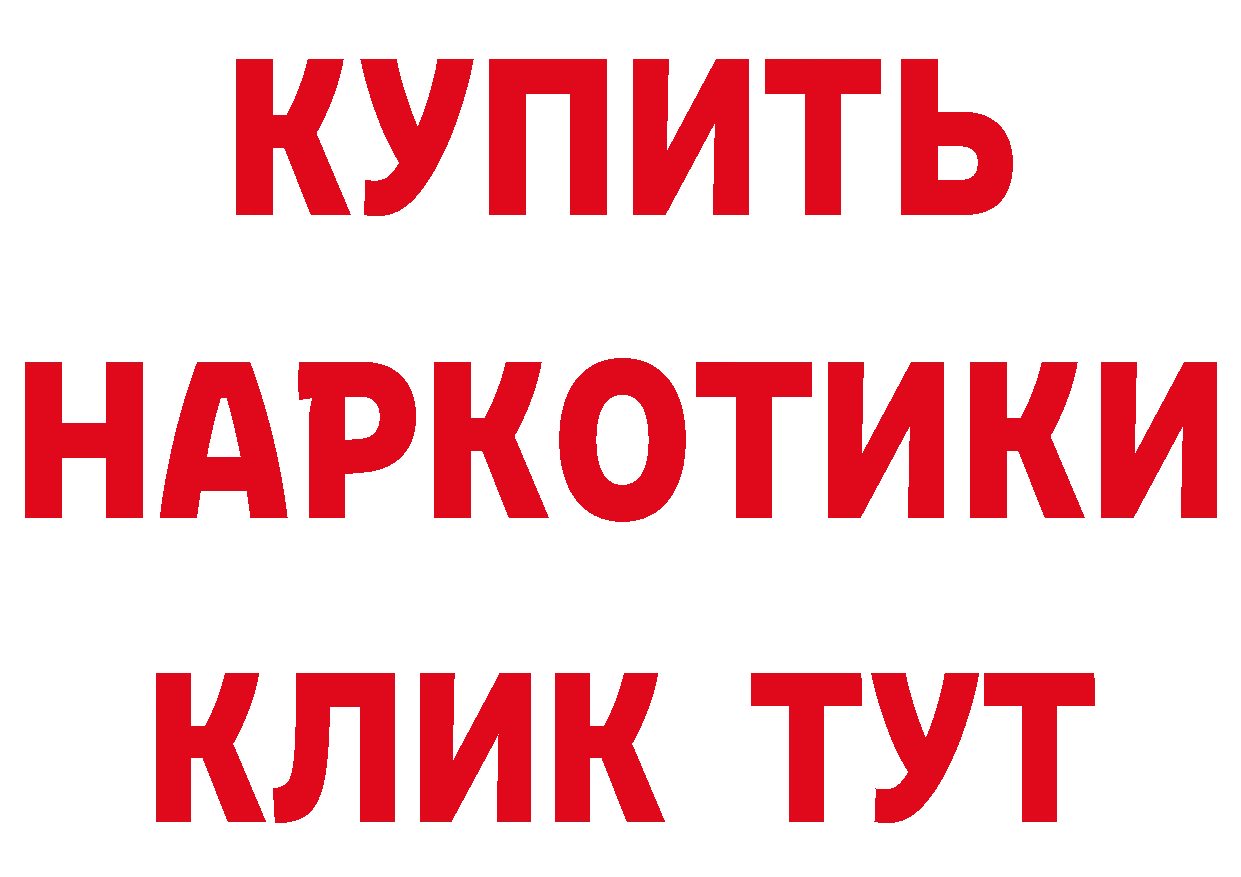 КУПИТЬ
НАРКОТИКИ
КЛИК ТУТ